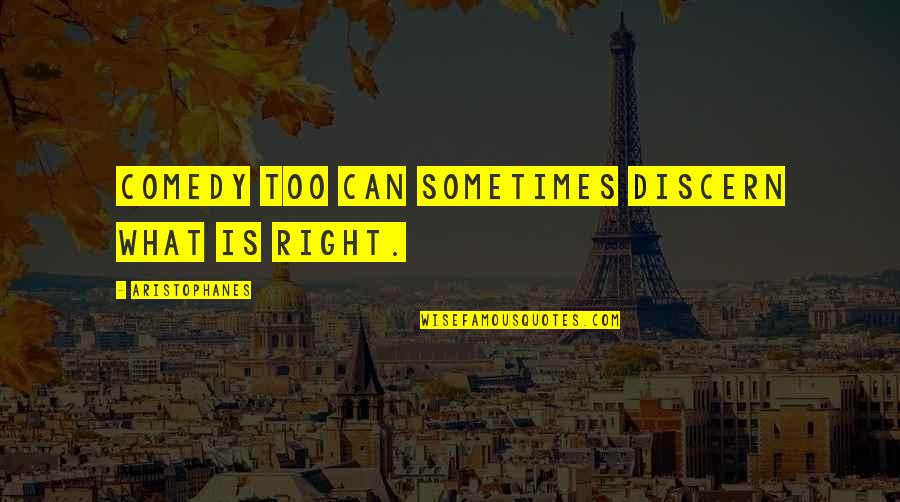 COMEDY TOO CAN SOMETIMES DISCERN WHAT IS RIGHT.

- ARISTOPHANES

WISEFAMOUSQUOTES.COM